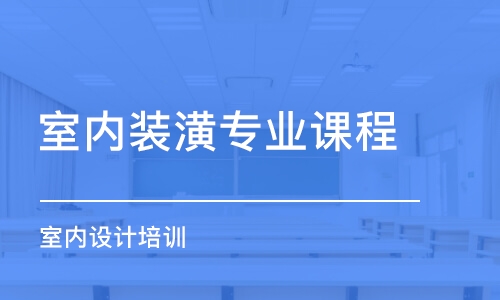 室内装潢专业课程

室内设计培训